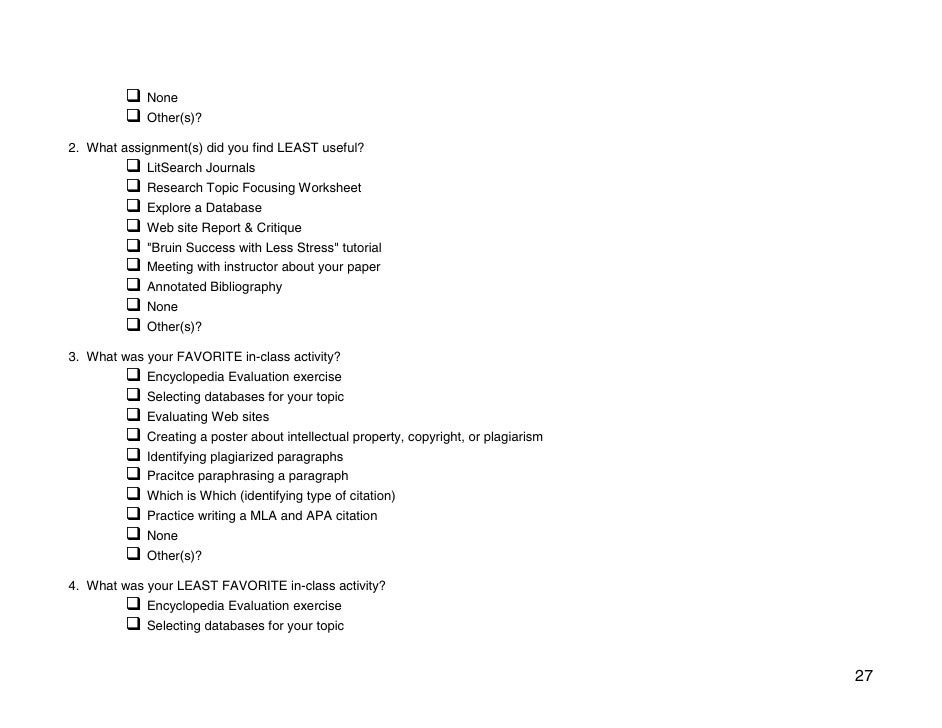 ❑ None
❑ Other(s)?

2. What assignment(s) did you find LEAST useful?
❑ LitSearch Journals
❑ Research Topic Focusing Worksheet
❑ Explore a Database
❑ Web site Report & Critique
❑ "Bruin Success with Less Stress" tutorial
❑ Meeting with instructor about your paper
❑ Annotated Bibliography
❑ None
❑ Other(s)?

3. What was your FAVORITE in-class activity?
❑ Encyclopedia Evaluation exercise
❑ Selecting databases for your topic
❑ Evaluating Web sites
❑ Creating a poster about intellectual property, copyright, or plagiarism
❑ Identifying plagiarized paragraphs
❑ Pracitce paraphrasing a paragraph
❑ Which is Which (identifying type of citation)
❑ Practice writing a MLA and APA citation
❑ None
❑ Other(s)?

4. What was your LEAST FAVORITE in-class activity?
❑ Encyclopedia Evaluation exercise
❑ Selecting databases for your topic

27